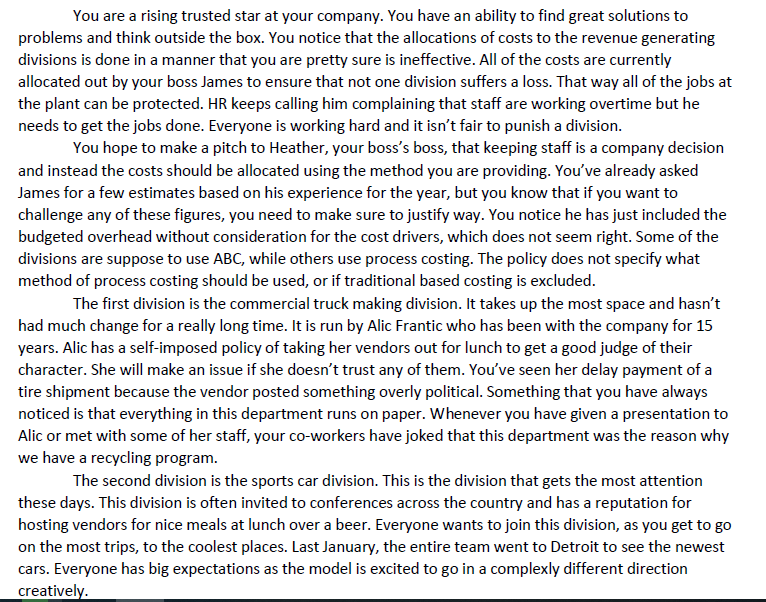 You are a rising trusted star at your company. You have an ability to find great solutions to problems and think outside the box. You notice that the allocations of costs to the revenue generating divisions is done in a manner that you are pretty sure is ineffective. All of the costs are currently allocated out by your boss James to ensure that not one division suffers a loss. That way all of the jobs at the plant can be protected. HR keeps calling him complaining that staff are working overtime but he needs to get the jobs done. Everyone is working hard and it isn't fair to punish a division.

You hope to make a pitch to Heather, your boss's boss, that keeping staff is a company decision and instead the costs should be allocated using the method you are providing. You've already asked James for a few estimates based on his experience for the year, but you know that if you want to challenge any of these figures, you need to make sure to justify way. You notice he has just included the budgeted overhead without consideration for the cost drivers, which does not seem right. Some of the divisions are suppose to use ABC, while others use process costing. The policy does not specify what method of process costing should be used, or if traditional based costing is excluded.

The first division is the commercial truck making division. It takes up the most space and hasn't had much change for a really long time. It is run by Alic Frantic who has been with the company for 15 years. Alic has a self-imposed policy of taking her vendors out for lunch to get a good judge of their character. She will make an issue if she doesn't trust any of them. You've seen her delay payment of a tire shipment because the vendor posted something overly political. Something that you have always noticed is that everything in this department runs on paper. Whenever you have given a presentation to Alic or met with some of her staff, your co-workers have joked that this department was the reason why we have a recycling program.

The second division is the sports car division. This is the division that gets the most attention these days. This division is often invited to conferences across the country and has a reputation for hosting vendors for nice meals at lunch over a beer. Everyone wants to join this division, as you get to go on the most trips, to the coolest places. Last January, the entire team went to Detroit to see the newest cars. Everyone has big expectations as the model is excited to go in a complexly different direction creatively.